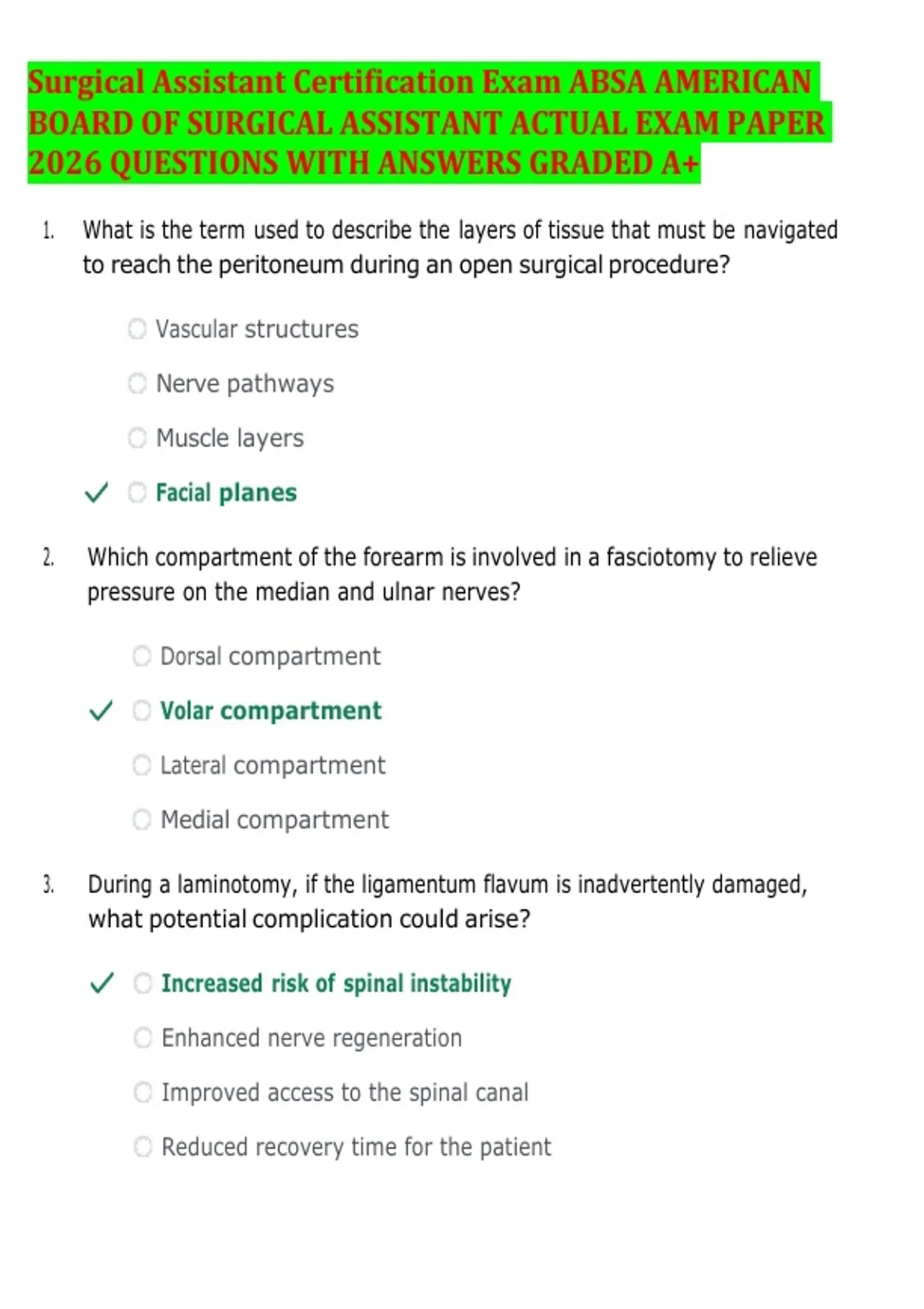 Surgical Assistant Certification Exam ABSA AMERICAN BOARD OF SURGICAL ASSISTANT ACTUAL EXAM PAPER 2026 QUESTIONS WITH ANSWERS GRADED A+

1. What is the term used to describe the layers of tissue that must be navigated to reach the peritoneum during an open surgical procedure?

Vascular structures

Nerve pathways

Muscle layers

✓ Facial planes

2. Which compartment of the forearm is involved in a fasciotomy to relieve pressure on the median and ulnar nerves?

Dorsal compartment

✓ Volar compartment

Lateral compartment

Medial compartment

3. During a laminotomy, if the ligamentum flavum is inadvertently damaged, what potential complication could arise?

✓ Increased risk of spinal instability

Enhanced nerve regeneration

Improved access to the spinal canal

Reduced recovery time for the patient